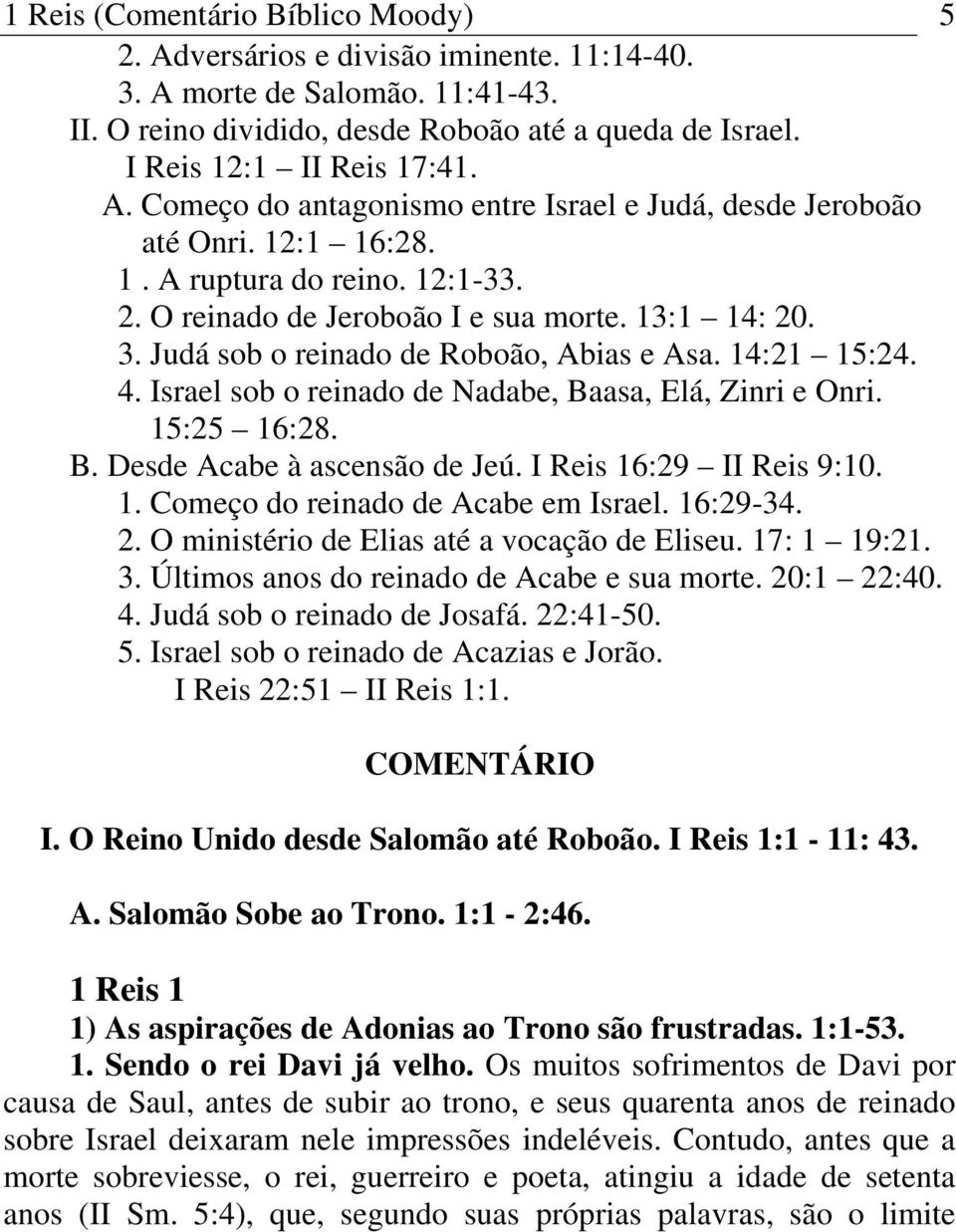 1 Reis (Comentário Bíblico Moody) 5

2. Adversários e divisão iminente. 11:14-40.
3. A morte de Salomão. 11:41-43.
II. O reino dividido, desde Roboão até a queda de Israel. I Reis 12:1 – II Reis 17:41.
A. Começo do antagonismo entre Israel e Judá, desde Jeroboão até Onri. 12:1 – 16:28.
1 . A ruptura do reino. 12:1-33.
2. O reinado de Jeroboão I e sua morte. 13:1 – 14: 20.
3. Judá sob o reinado de Roboão, Abias e Asa. 14:21 – 15:24.
4. Israel sob o reinado de Nadabe, Baasa, Elá, Zinri e Onri. 15:25 – 16:28.
B. Desde Acabe à ascensão de Jeú. I Reis 16:29 – II Reis 9:10.
1. Começo do reinado de Acabe em Israel. 16:29-34.
2. O ministério de Elias até a vocação de Eliseu. 17: 1 – 19:21.
3. Últimos anos do reinado de Acabe e sua morte. 20:1 – 22:40.
4. Judá sob o reinado de Josafá. 22:41-50.
5. Israel sob o reinado de Acazias e Jorão. I Reis 22:51 – II Reis 1:1.

COMENTÁRIO

I. O Reino Unido desde Salomão até Roboão. I Reis 1:1 - 11: 43.

A. Salomão Sobe ao Trono. 1:1 - 2:46.

1 Reis 1
1) As aspirações de Adonias ao Trono são frustradas. 1:1-53.
1. Sendo o rei Davi já velho. Os muitos sofrimentos de Davi por causa de Saul, antes de subir ao trono, e seus quarenta anos de reinado sobre Israel deixaram nele impressões indeléveis. Contudo, antes que a morte sobreviesse, o rei, guerreiro e poeta, atingiu a idade de setenta anos (II Sm. 5:4), que, segundo suas próprias palavras, são o limite